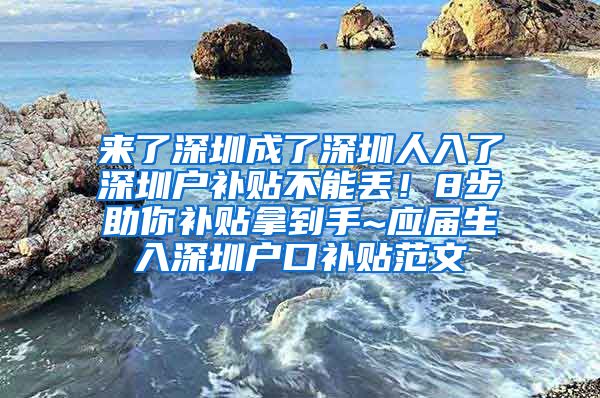 来了深圳成了深圳人入了深圳户补贴不能丢！8步助你补贴拿到手~应届生入深圳户口补贴范文